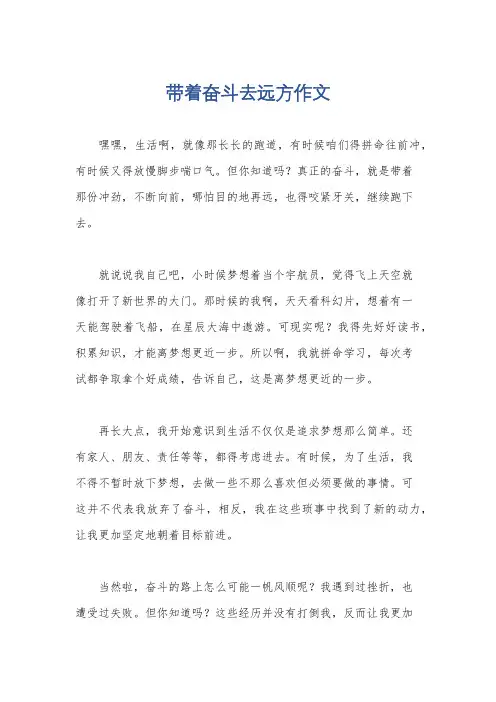 带着奋斗去远方作文

嘿嘿，生活啊，就像那长长的跑道，有时候咱们得拼命往前冲，有时候又得放慢脚步喘口气。但你知道吗？真正的奋斗，就是带着那份冲劲，不断向前，哪怕目的地再远，也得咬紧牙关，继续跑下去。

就说说我自己吧，小时候梦想着当个宇航员，觉得飞上天空就像打开了新世界的大门。那时候的我啊，天天看科幻片，想着有一天能驾驶着飞船，在星辰大海中遨游。可现实呢？我得先好好读书，积累知识，才能离梦想更近一步。所以啊，我就拼命学习，每次考试都争取拿个好成绩，告诉自己，这是离梦想更近的一步。

再长大点，我开始意识到生活不仅仅是追求梦想那么简单。还有家人、朋友、责任等等，都得考虑进去。有时候，为了生活，我不得不暂时放下梦想，去做一些不那么喜欢但必须要做的事情。可这并不代表我放弃了奋斗，相反，我在这些琐事中找到了新的动力，让我更加坚定地朝着目标前进。

当然啦，奋斗的路上怎么可能一帆风顺呢？我遇到过挫折，也遭受过失败。但你知道吗？这些经历并没有打倒我，反而让我更加